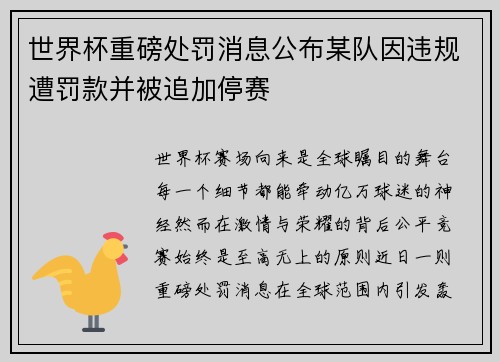 世界杯重磅处罚消息公布某队因违规遭罚款并被追加停赛

世界杯赛场向来是全球瞩目的舞台每一个细节都能牵动亿万球迷的神经然而在激情与荣耀的背后公平竞赛始终是至高无上的原则近日一则重磅处罚消息在全球范围内引发轰